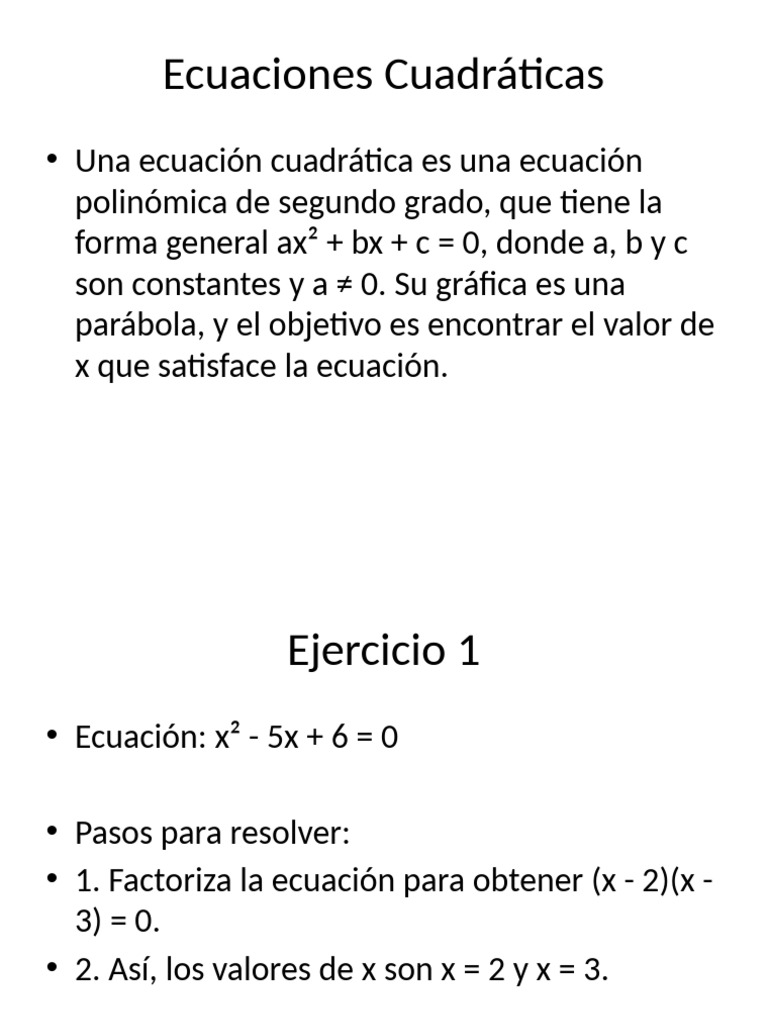 Ecuaciones Cuadráticas

• Una ecuación cuadrática es una ecuación polinómica de segundo grado, que tiene la forma general $ax^2 + bx + c = 0$, donde a, b y c son constantes y $a \neq 0$. Su gráfica es una parábola, y el objetivo es encontrar el valor de x que satisface la ecuación.

Ejercicio 1

• Ecuación: $x^2 - 5x + 6 = 0$

• Pasos para resolver:
• 1. Factoriza la ecuación para obtener $(x - 2)(x - 3) = 0$.
• 2. Así, los valores de x son $x = 2$ y $x = 3$.